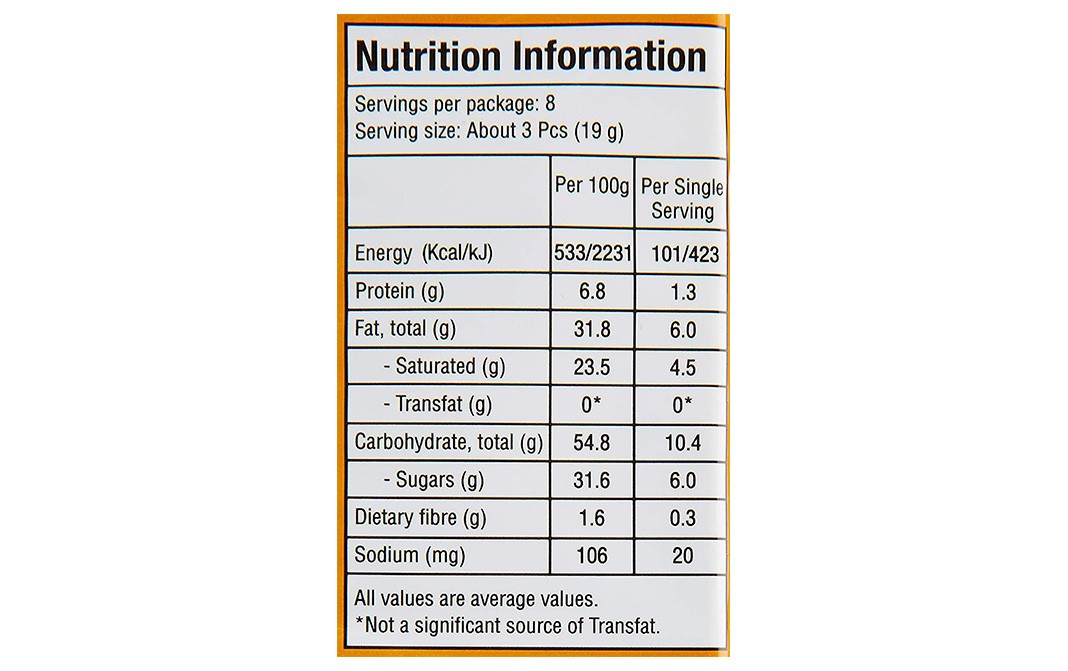 Nutrition Information

Servings per package: 8
Serving size: About 3 Pcs (19 g)

| | Per 100g | Per Single Serving |
|---|---|---|
| Energy (Kcal/kJ) | 533/2231 | 101/423 |
| Protein (g) | 6.8 | 1.3 |
| Fat, total (g) | 31.8 | 6.0 |
| - Saturated (g) | 23.5 | 4.5 |
| - Transfat (g) | 0* | 0* |
| Carbohydrate, total (g) | 54.8 | 10.4 |
| - Sugars (g) | 31.6 | 6.0 |
| Dietary fibre (g) | 1.6 | 0.3 |
| Sodium (mg) | 106 | 20 |

All values are average values.
*Not a significant source of Transfat.